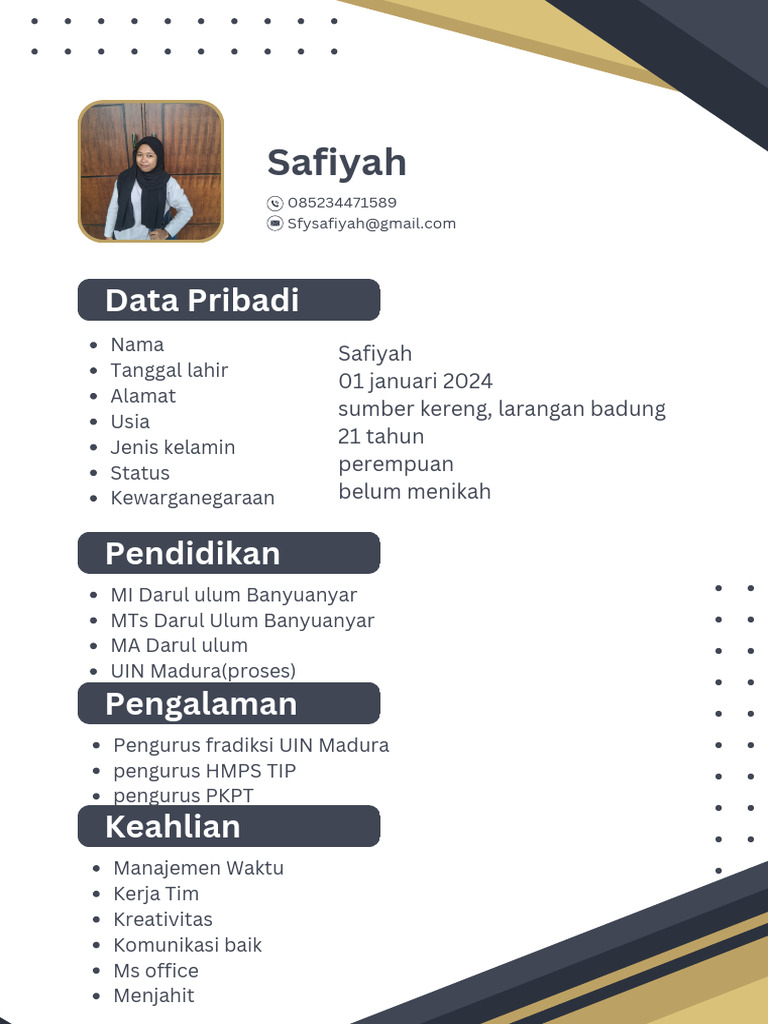 Safiyah

085234471589
Sfysafiyah@gmail.com

Data Pribadi

- Nama
- Tanggal lahir
- Alamat
- Usia
- Jenis kelamin
- Status
- Kewarganegaraan

Safiyah
01 januari 2024
sumber kereng, larangan badung
21 tahun
perempuan
belum menikah

Pendidikan

- MI Darul ulum Banyuanyar
- MTs Darul Ulum Banyuanyar
- MA Darul ulum
- UIN Madura(proses)

Pengalaman

- Pengurus fradiksi UIN Madura
- pengurus HMPS TIP
- pengurus PKPT

Keahlian

- Manajemen Waktu
- Kerja Tim
- Kreativitas
- Komunikasi baik
- Ms office
- Menjahit